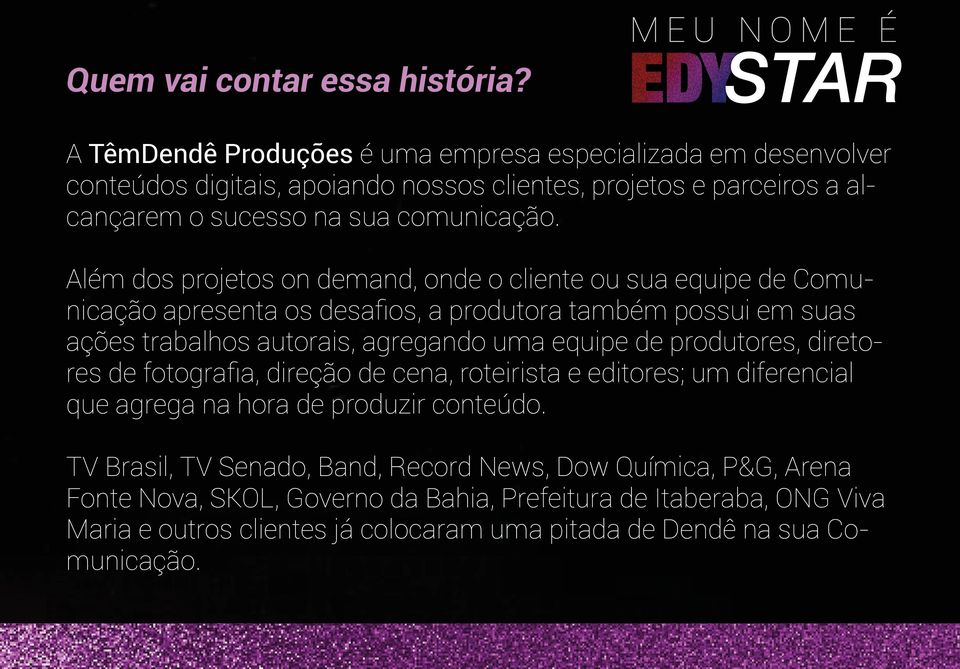 MEU NOME É
EDYSTAR

Quem vai contar essa história?

A TêmDendê Produções é uma empresa especializada em desenvolver conteúdos digitais, apoiando nossos clientes, projetos e parceiros a alcançarem o sucesso na sua comunicação.

Além dos projetos on demand, onde o cliente ou sua equipe de Comunicação apresenta os desafios, a produtora também possui em suas ações trabalhos autorais, agregando uma equipe de produtores, diretores de fotografia, direção de cena, roteirista e editores; um diferencial que agrega na hora de produzir conteúdo.

TV Brasil, TV Senado, Band, Record News, Dow Química, P&G, Arena Fonte Nova, SKOL, Governo da Bahia, Prefeitura de Itaberaba, ONG Viva Maria e outros clientes já colocaram uma pitada de Dendê na sua Comunicação.